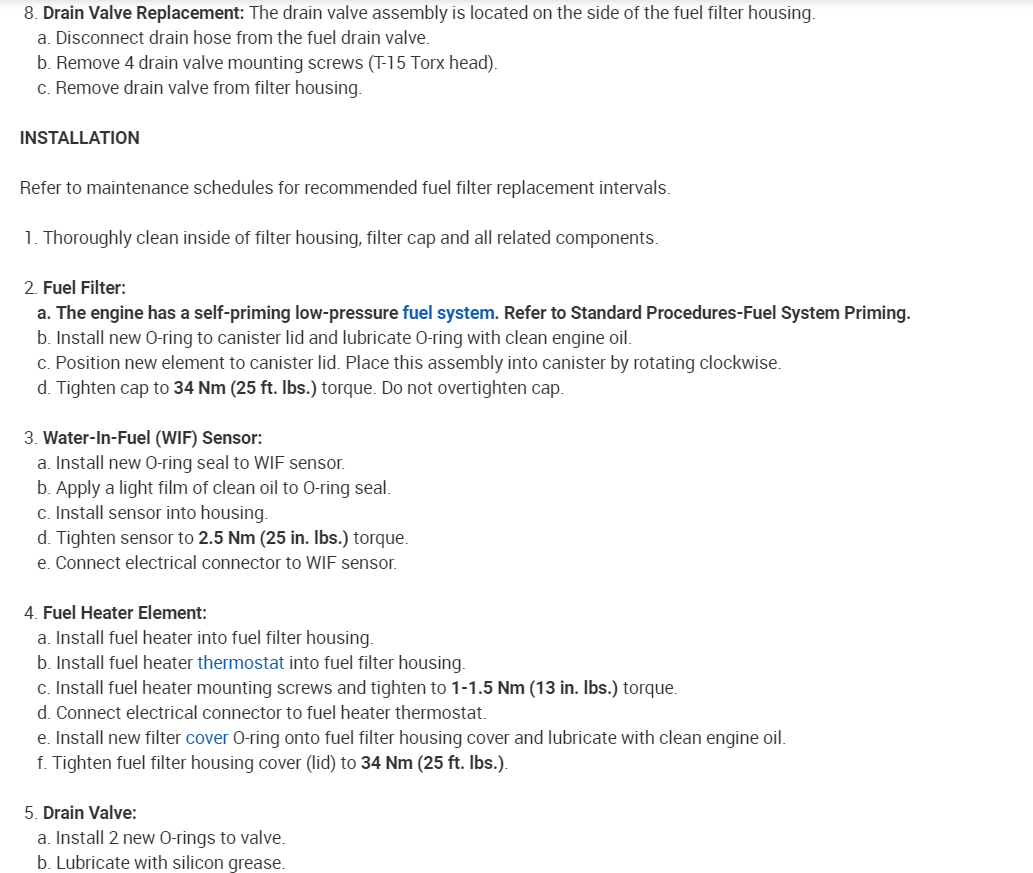 8. Drain Valve Replacement: The drain valve assembly is located on the side of the fuel filter housing.
a. Disconnect drain hose from the fuel drain valve.
b. Remove 4 drain valve mounting screws (T-15 Torx head).
c. Remove drain valve from filter housing.

INSTALLATION

Refer to maintenance schedules for recommended fuel filter replacement intervals.

1. Thoroughly clean inside of filter housing, filter cap and all related components.

2. Fuel Filter:
a. The engine has a self-priming low-pressure fuel system. Refer to Standard Procedures-Fuel System Priming.
b. Install new O-ring to canister lid and lubricate O-ring with clean engine oil.
c. Position new element to canister lid. Place this assembly into canister by rotating clockwise.
d. Tighten cap to 34 Nm (25 ft. lbs.) torque. Do not overtighten cap.

3. Water-In-Fuel (WIF) Sensor:
a. Install new O-ring seal to WIF sensor.
b. Apply a light film of clean oil to O-ring seal.
c. Install sensor into housing.
d. Tighten sensor to 2.5 Nm (25 in. lbs.) torque.
e. Connect electrical connector to WIF sensor.

4. Fuel Heater Element:
a. Install fuel heater into fuel filter housing.
b. Install fuel heater thermostat into fuel filter housing.
c. Install fuel heater mounting screws and tighten to 1-1.5 Nm (13 in. lbs.) torque.
d. Connect electrical connector to fuel heater thermostat.
e. Install new filter cover O-ring onto fuel filter housing cover and lubricate with clean engine oil.
f. Tighten fuel filter housing cover (lid) to 34 Nm (25 ft. lbs.).

5. Drain Valve:
a. Install 2 new O-rings to valve.
b. Lubricate with silicon grease.